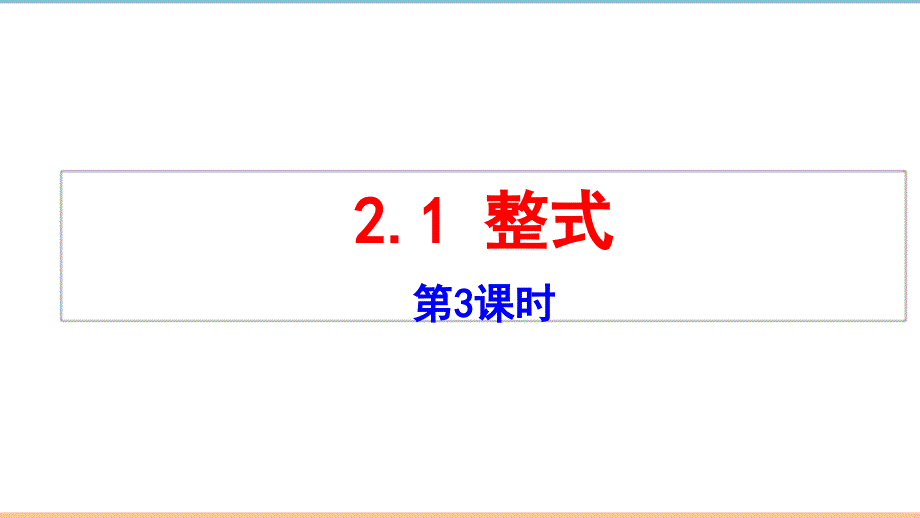 2.1 整式

第3课时